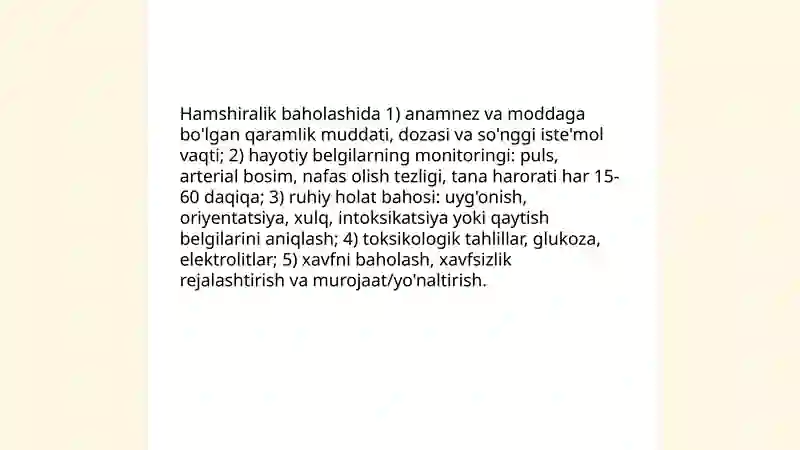 Hamshiralik baholashida 1) anamnez va moddaga bo'lgan qaramlik muddati, dozasi va so'nggi iste'mol vaqti; 2) hayotiy belgilarning monitoringi: puls, arterial bosim, nafas olish tezligi, tana harorati har 15-60 daqiqa; 3) ruhiy holat bahosi: uyg'onish, oriyentatsiya, xulq, intoksikatsiya yoki qaytish belgilarini aniqlash; 4) toksikologik tahlillar, glukoza, elektrolitlar; 5) xavfni baholash, xavfsizlik rejalashtirish va murojaat/yo'naltirish.